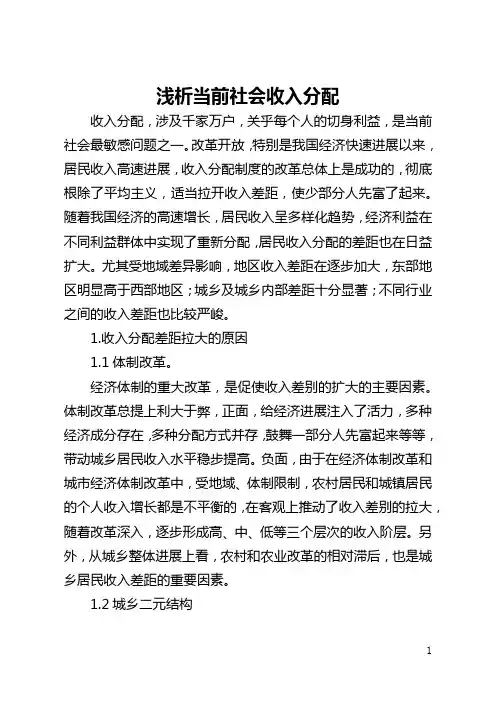 浅析当前社会收入分配

收入分配，涉及千家万户，关乎每个人的切身利益，是当前社会最敏感问题之一。改革开放，特别是我国经济快速进展以来，居民收入高速进展，收入分配制度的改革总体上是成功的，彻底根除了平均主义，适当拉开收入差距，使少部分人先富了起来。随着我国经济的高速增长，居民收入呈多样化趋势，经济利益在不同利益群体中实现了重新分配，居民收入分配的差距也在日益扩大。尤其受地域差异影响，地区收入差距在逐步加大，东部地区明显高于西部地区；城乡及城乡内部差距十分显著；不同行业之间的收入差距也比较严峻。

1.收入分配差距拉大的原因

1.1 体制改革。

经济体制的重大改革，是促使收入差别的扩大的主要因素。体制改革总提上利大于弊，正面，给经济进展注入了活力，多种经济成分存在，多种分配方式并存，鼓舞一部分人先富起来等等，带动城乡居民收入水平稳步提高。负面，由于在经济体制改革和城市经济体制改革中，受地域、体制限制，农村居民和城镇居民的个人收入增长都是不平衡的，在客观上推动了收入差别的拉大，随着改革深入，逐步形成高、中、低等三个层次的收入阶层。另外，从城乡整体进展上看，农村和农业改革的相对滞后，也是城乡居民收入差距的重要因素。

1.2 城乡二元结构

1